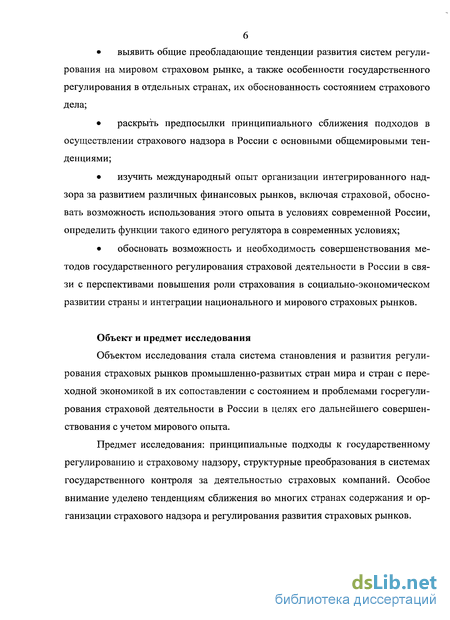 6

• выявить общие преобладающие тенденции развития систем регулирования на мировом страховом рынке, а также особенности государственного регулирования в отдельных странах, их обоснованность состоянием страхового дела;

• раскрыть предпосылки принципиального сближения подходов в осуществлении страхового надзора в России с основными общемировыми тенденциями;

• изучить международный опыт организации интегрированного надзора за развитием различных финансовых рынков, включая страховой, обосновать возможность использования этого опыта в условиях современной России, определить функции такого единого регулятора в современных условиях;

• обосновать возможность и необходимость совершенствования методов государственного регулирования страховой деятельности в России в связи с перспективами повышения роли страхования в социально-экономическом развитии страны и интеграции национального и мирового страховых рынков.

Объект и предмет исследования

Объектом исследования стала система становления и развития регулирования страховых рынков промышленно-развитых стран мира и стран с переходной экономикой в их сопоставлении с состоянием и проблемами госрегулирования страховой деятельности в России в целях его дальнейшего совершенствования с учетом мирового опыта.

Предмет исследования: принципиальные подходы к государственному регулированию и страховому надзору, структурные преобразования в системах государственного контроля за деятельностью страховых компаний. Особое внимание уделено тенденциям сближения во многих странах содержания и организации страхового надзора и регулирования развития страховых рынков.

dsLib.net
библиотека диссертаций